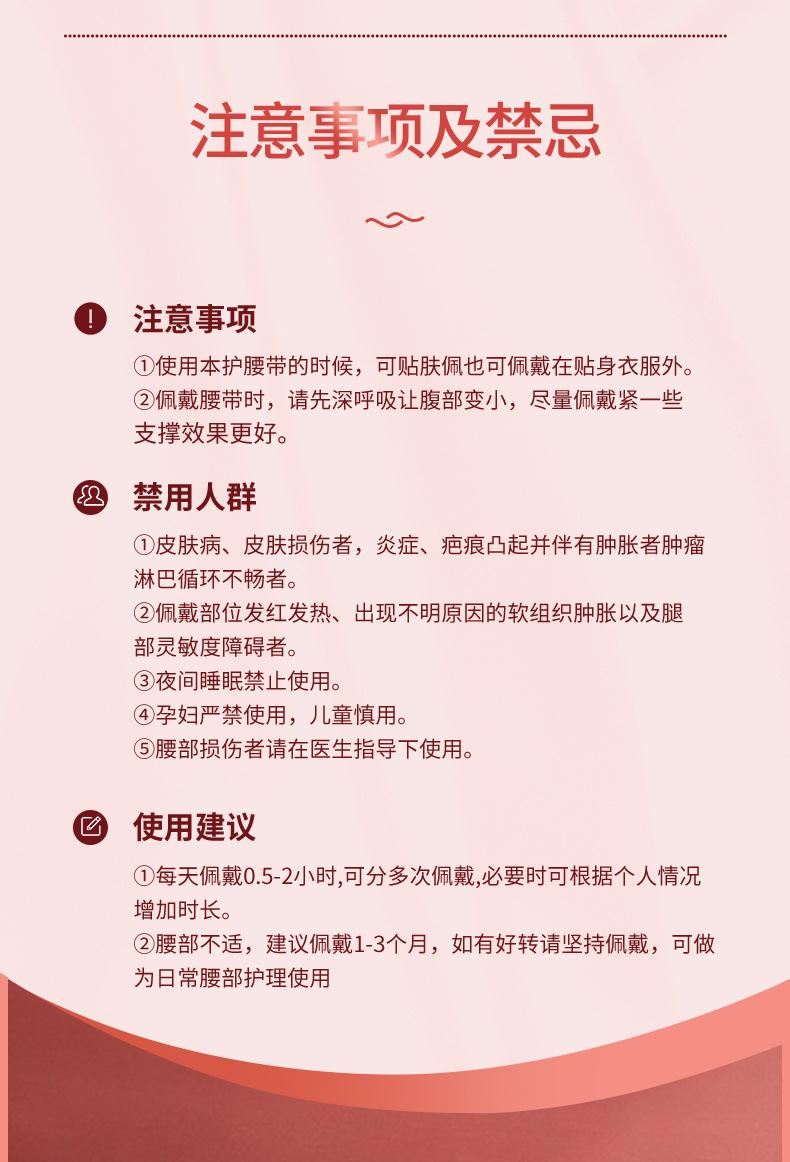 注意事项及禁忌

注意事项

①使用本护腰带的时候，可贴肤佩也可佩戴在贴身衣服外。
②佩戴腰带时，请先深呼吸让腹部变小，尽量佩戴紧一些支撑效果更好。

禁用人群

①皮肤病、皮肤损伤者，炎症、疤痕凸起并伴有肿胀者肿瘤淋巴循环不畅者。
②佩戴部位发红发热、出现不明原因的软组织肿胀以及腿部灵敏度障碍者。
③夜间睡眠禁止使用。
④孕妇严禁使用，儿童慎用。
⑤腰部损伤者请在医生指导下使用。

使用建议

①每天佩戴0.5-2小时,可分多次佩戴,必要时可根据个人情况增加时长。
②腰部不适，建议佩戴1-3个月，如有好转请坚持佩戴，可做为日常腰部护理使用